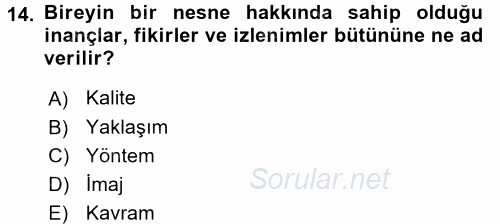 14. Bireyin bir nesne hakkında sahip olduğu inançlar, fikirler ve izlenimler bütününe ne ad verilir?

A) Kalite
B) Yaklaşım
C) Yöntem
D) İmaj
E) Kavram

Sorular.net